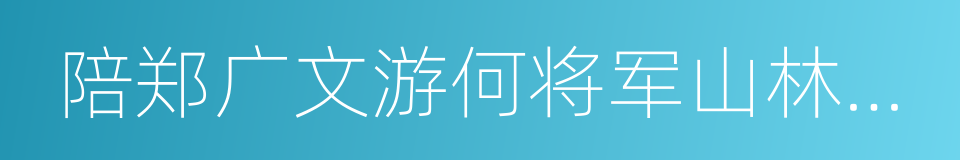 陪郑广文游何将军山林...